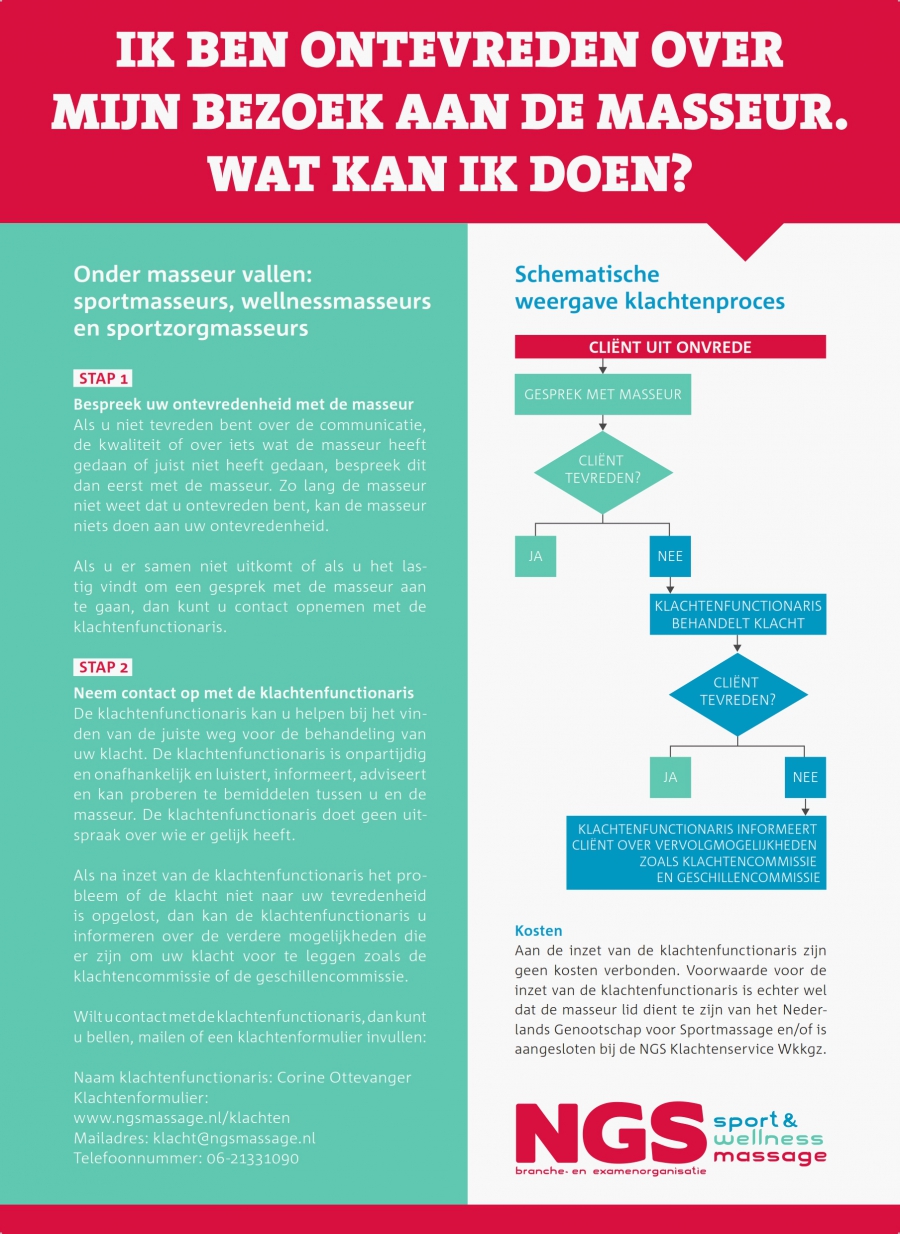 IK BEN ONTEVREDEN OVER MIJN BEZOEK AAN DE MASSEUR. WAT KAN IK DOEN?

Onder masseur vallen: sportmasseurs, wellnessmasseurs en sportzorgmasseurs

STAP 1

Bespreek uw ontevredenheid met de masseur

Als u niet tevreden bent over de communicatie, de kwaliteit of over iets wat de masseur heeft gedaan of juist niet heeft gedaan, bespreek dit dan eerst met de masseur. Zo lang de masseur niet weet dat u ontevreden bent, kan de masseur niets doen aan uw ontevredenheid.

Als u er samen niet uitkomt of als u het lastig vindt om een gesprek met de masseur aan te gaan, dan kunt u contact opnemen met de klachtenfunctionaris.

STAP 2

Neem contact op met de klachtenfunctionaris

De klachtenfunctionaris kan u helpen bij het vinden van de juiste weg voor de behandeling van uw klacht. De klachtenfunctionaris is onpartijdig en onafhankelijk en luistert, informeert, adviseert en kan proberen te bemiddelen tussen u en de masseur. De klachtenfunctionaris doet geen uitspraak over wie er gelijk heeft.

Als na inzet van de klachtenfunctionaris het probleem of de klacht niet naar uw tevredenheid is opgelost, dan kan de klachtenfunctionaris u informeren over de verdere mogelijkheden die er zijn om uw klacht voor te leggen zoals de klachtencommissie of de geschillencommissie.

Wilt u contact met de klachtenfunctionaris, dan kunt u bellen, mailen of een klachtenformulier invullen:

Naam klachtenfunctionaris: Corine Ottevanger
Klachtenformulier:
www.ngsmassage.nl/klachten
Mailadres: klacht@ngsmassage.nl
Telefoonnummer: 06-21331090

Schematische weergave klachtenproces

CLIËNT UIT ONVREDE
GESPREK MET MASSEUR
CLIËNT TEVREDEN?
JA
NEE
KLACHTENFUNCTIONARIS BEHANDELT KLACHT
CLIËNT TEVREDEN?
JA
NEE
KLACHTENFUNCTIONARIS INFORMEERT CLIËNT OVER VERVOLGMOGELIJKHEDEN ZOALS KLACHTENCOMMISSIE EN GESCHILLENCOMMISSIE

Kosten

Aan de inzet van de klachtenfunctionaris zijn geen kosten verbonden. Voorwaarde voor de inzet van de klachtenfunctionaris is echter wel dat de masseur lid dient te zijn van het Nederlands Genootschap voor Sportmassage en/of is aangesloten bij de NGS Klachtenservice Wkkgz.

NGS sport & wellness massage
branche- en examenorganisatie